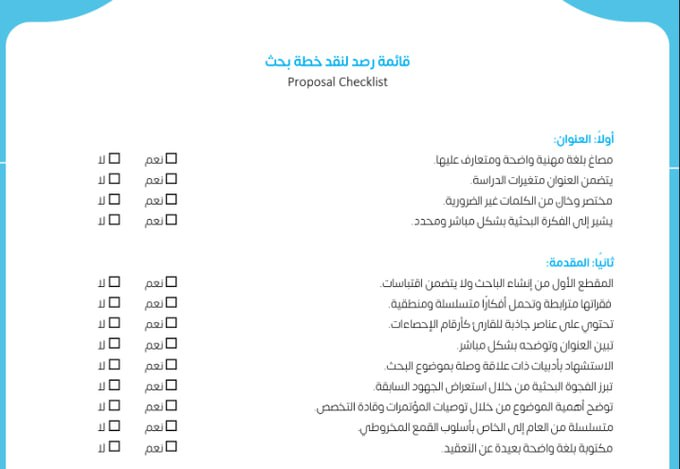 قائمة رصد لنقد خطة بحث
Proposal Checklist

أولاً: العنوان:

مصاغ بلغة مهنية واضحة ومتعارف عليها. ☐ نعم ☐ لا
يتضمن العنوان متغيرات الدراسة. ☐ نعم ☐ لا
مختصر وخالٍ من الكلمات غير الضرورية. ☐ نعم ☐ لا
يشير إلى الفكرة البحثية بشكل مباشر ومحدد. ☐ نعم ☐ لا

ثانيًا: المقدمة:

المقطع الأول من إنشاء الباحث ولا يتضمن اقتباسات. ☐ نعم ☐ لا
فقراتها مترابطة وتحمل أفكارًا متسلسلة ومنطقية. ☐ نعم ☐ لا
تحتوي على عناصر جاذبة للقارئ كأرقام الإحصاءات. ☐ نعم ☐ لا
تبين العنوان وتوضحه بشكل مباشر. ☐ نعم ☐ لا
الاستشهاد بأدبيات ذات علاقة وصلة بموضوع البحث. ☐ نعم ☐ لا
تبرز الفجوة البحثية من خلال استعراض الجهود السابقة. ☐ نعم ☐ لا
توضح أهمية الموضوع من خلال توصيات المؤتمرات وقادة التخصص. ☐ نعم ☐ لا
متسلسلة من العام إلى الخاص بأسلوب القمع المخروطي. ☐ نعم ☐ لا
مكتوبة بلغة واضحة بعيدة عن التعقيد. ☐ نعم ☐ لا